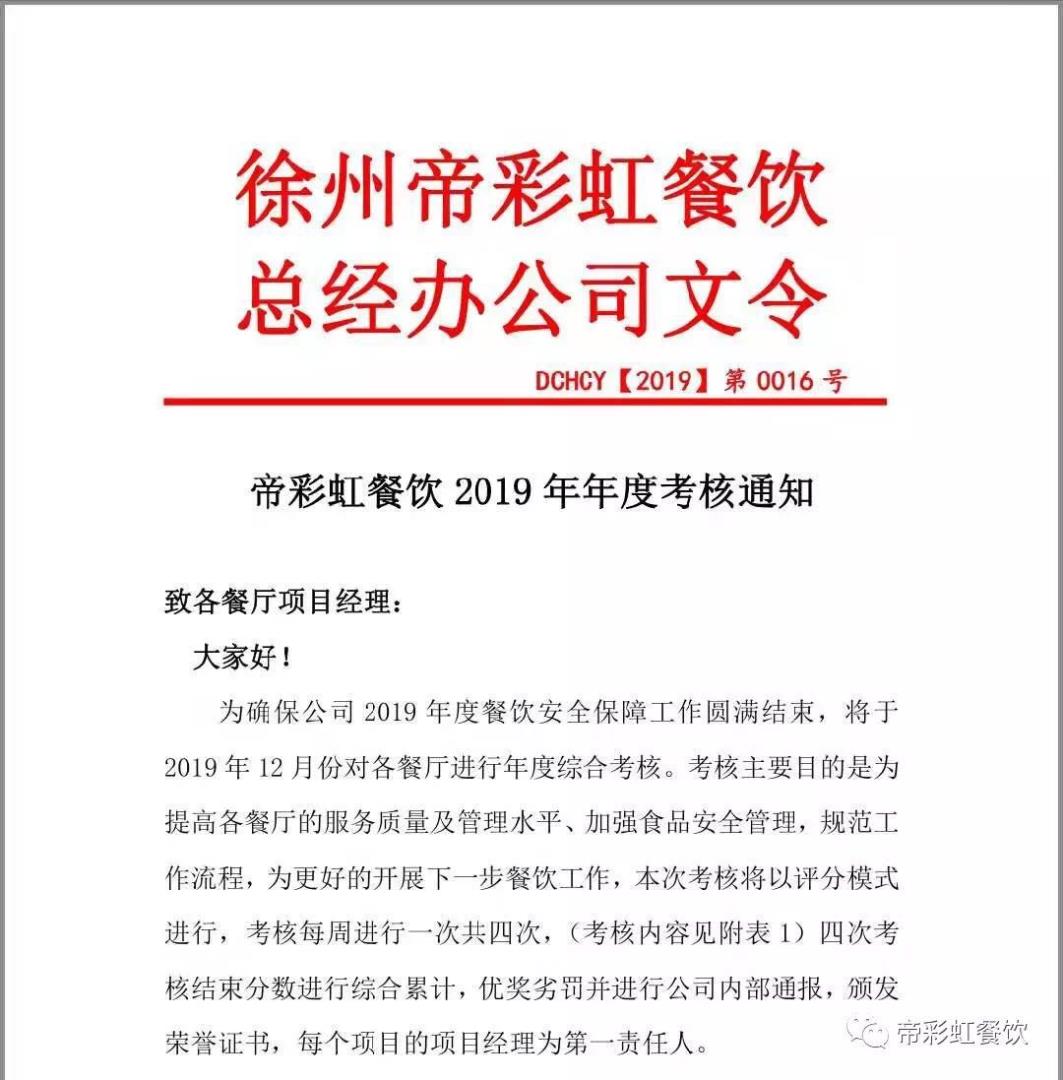 徐州帝彩虹餐饮
总经办公司文令

DCHCY【2019】第 0016 号

帝彩虹餐饮 2019 年年度考核通知

致各餐厅项目经理：

大家好！

为确保公司 2019 年度餐饮安全保障工作圆满结束，将于 2019 年 12 月份对各餐厅进行年度综合考核。考核主要目的是为提高各餐厅的服务质量及管理水平、加强食品安全管理，规范工作流程，为更好的开展下一步餐饮工作，本次考核将以评分模式进行，考核每周进行一次共四次，（考核内容见附表 1）四次考核结束分数进行综合累计，优奖劣罚并进行公司内部通报，颁发荣誉证书，每个项目的项目经理为第一责任人。

帝彩虹餐饮